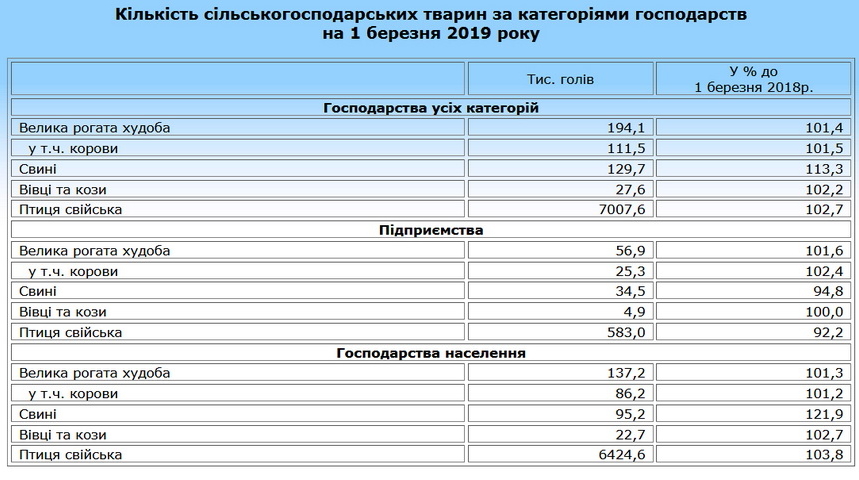 Кількість сільськогосподарських тварин за категоріями господарств на 1 березня 2019 року

| | Тис. голів | У % до 1 березня 2018р. |
|---|---|---|
| **Господарства усіх категорій** | | |
| Велика рогата худоба | 194,1 | 101,4 |
| у т.ч. корови | 111,5 | 101,5 |
| Свині | 129,7 | 113,3 |
| Вівці та кози | 27,6 | 102,2 |
| Птиця свійська | 7007,6 | 102,7 |
| **Підприємства** | | |
| Велика рогата худоба | 56,9 | 101,6 |
| у т.ч. корови | 25,3 | 102,4 |
| Свині | 34,5 | 94,8 |
| Вівці та кози | 4,9 | 100,0 |
| Птиця свійська | 583,0 | 92,2 |
| **Господарства населення** | | |
| Велика рогата худоба | 137,2 | 101,3 |
| у т.ч. корови | 86,2 | 101,2 |
| Свині | 95,2 | 121,9 |
| Вівці та кози | 22,7 | 102,7 |
| Птиця свійська | 6424,6 | 103,8 |